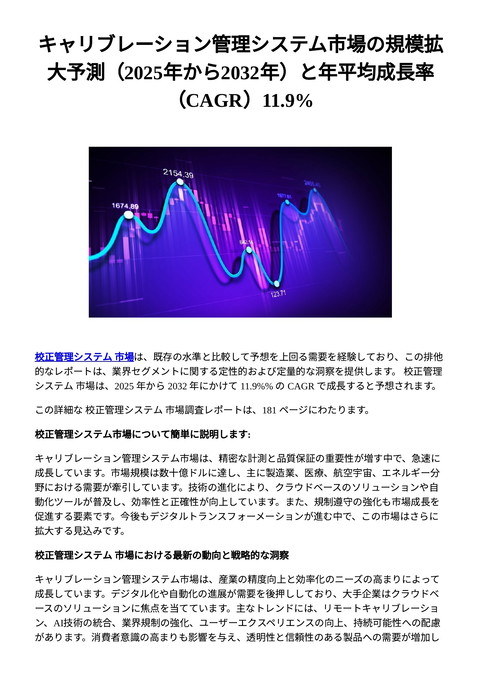 キャリブレーション管理システム市場の規模拡大予測（2025年から2032年）と年平均成長率（CAGR）11.9%

1674.89
2154.39
123.71

校正管理システム 市場は、既存の水準と比較して予想を上回る需要を経験しており、この排他的なレポートは、業界セグメントに関する定性的および定量的な洞察を提供します。 校正管理システム 市場は、2025 年から 2032 年にかけて 11.9%% の CAGR で成長すると予想されます。

この詳細な 校正管理システム 市場調査レポートは、181 ページにわたります。

校正管理システム市場について簡単に説明します:

キャリブレーション管理システム市場は、精密な計測と品質保証の重要性が増す中で、急速に成長しています。市場規模は数十億ドルに達し、主に製造業、医療、航空宇宙、エネルギー分野における需要が牽引しています。技術の進化により、クラウドベースのソリューションや自動化ツールが普及し、効率性と正確性が向上しています。また、規制遵守の強化も市場成長を促進する要素です。今後もデジタルトランスフォーメーションが進む中で、この市場はさらに拡大する見込みです。

校正管理システム 市場における最新の動向と戦略的な洞察

キャリブレーション管理システム市場は、産業の精度向上と効率化のニーズの高まりによって成長しています。デジタル化や自動化の進展が需要を後押ししており、大手企業はクラウドベースのソリューションに焦点を当てています。主なトレンドには、リモートキャリブレーション、AI技術の統合、業界規制の強化、ユーザーエクスペリエンスの向上、持続可能性への配慮があります。消費者意識の高まりも影響を与え、透明性と信頼性のある製品への需要が増加し